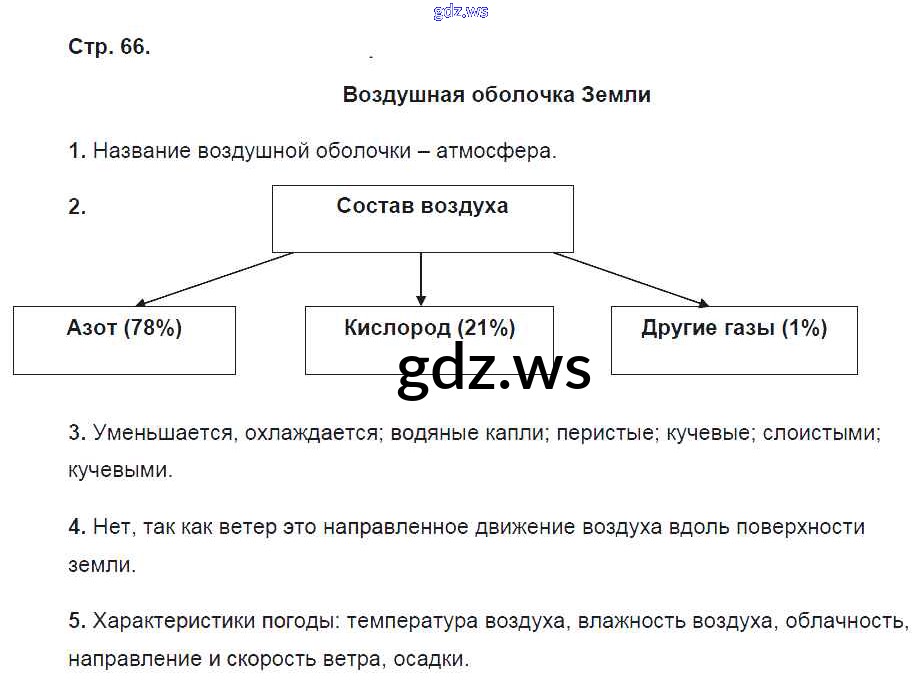 Стр. 66.

Воздушная оболочка Земли

1. Название воздушной оболочки – атмосфера.

2.

Состав воздуха

Азот (78%)

Кислород (21%)

Другие газы (1%)

3. Уменьшается, охлаждается; водяные капли; перистые; кучевые; слоистыми; кучевыми.

4. Нет, так как ветер это направленное движение воздуха вдоль поверхности земли.

5. Характеристики погоды: температура воздуха, влажность воздуха, облачность, направление и скорость ветра, осадки.

gdz.ws